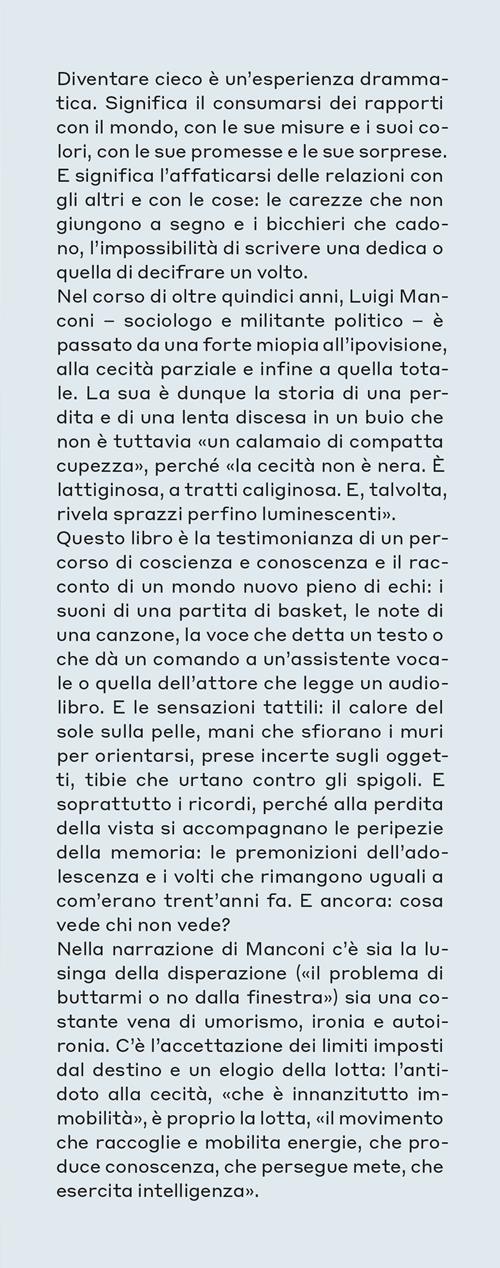 Diventare cieco è un'esperienza drammatica. Significa il consumarsi dei rapporti con il mondo, con le sue misure e i suoi colori, con le sue promesse e le sue sorprese. E significa l'affaticarsi delle relazioni con gli altri e con le cose: le carezze che non giungono a segno e i bicchieri che cadono, l'impossibilità di scrivere una dedica o quella di decifrare un volto.
Nel corso di oltre quindici anni, Luigi Manconi – sociologo e militante politico – è passato da una forte miopia all'ipovisione, alla cecità parziale e infine a quella totale. La sua è dunque la storia di una perdita e di una lenta discesa in un buio che non è tuttavia «un calamaio di compatta cupezza», perché «la cecità non è nera. È lattiginosa, a tratti caliginosa. E, talvolta, rivela sprazzi perfino luminescenti».
Questo libro è la testimonianza di un percorso di coscienza e conoscenza e il racconto di un mondo nuovo pieno di echi: i suoni di una partita di basket, le note di una canzone, la voce che detta un testo o che dà un comando a un'assistente vocale o quella dell'attore che legge un audiolibro. E le sensazioni tattili: il calore del sole sulla pelle, mani che sfiorano i muri per orientarsi, prese incerte sugli oggetti, tibie che urtano contro gli spigoli. E soprattutto i ricordi, perché alla perdita della vista si accompagnano le peripezie della memoria: le premonizioni dell'adolescenza e i volti che rimangono uguali a com'erano trent'anni fa. E ancora: cosa vede chi non vede?
Nella narrazione di Manconi c'è sia la lusinga della disperazione («il problema di buttarmi o no dalla finestra») sia una costante vena di umorismo, ironia e autoironia. C'è l'accettazione dei limiti imposti dal destino e un elogio della lotta: l'antidoto alla cecità, «che è innanzitutto immobilità», è proprio la lotta, «il movimento che raccoglie e mobilita energie, che produce conoscenza, che persegue mete, che esercita intelligenza».